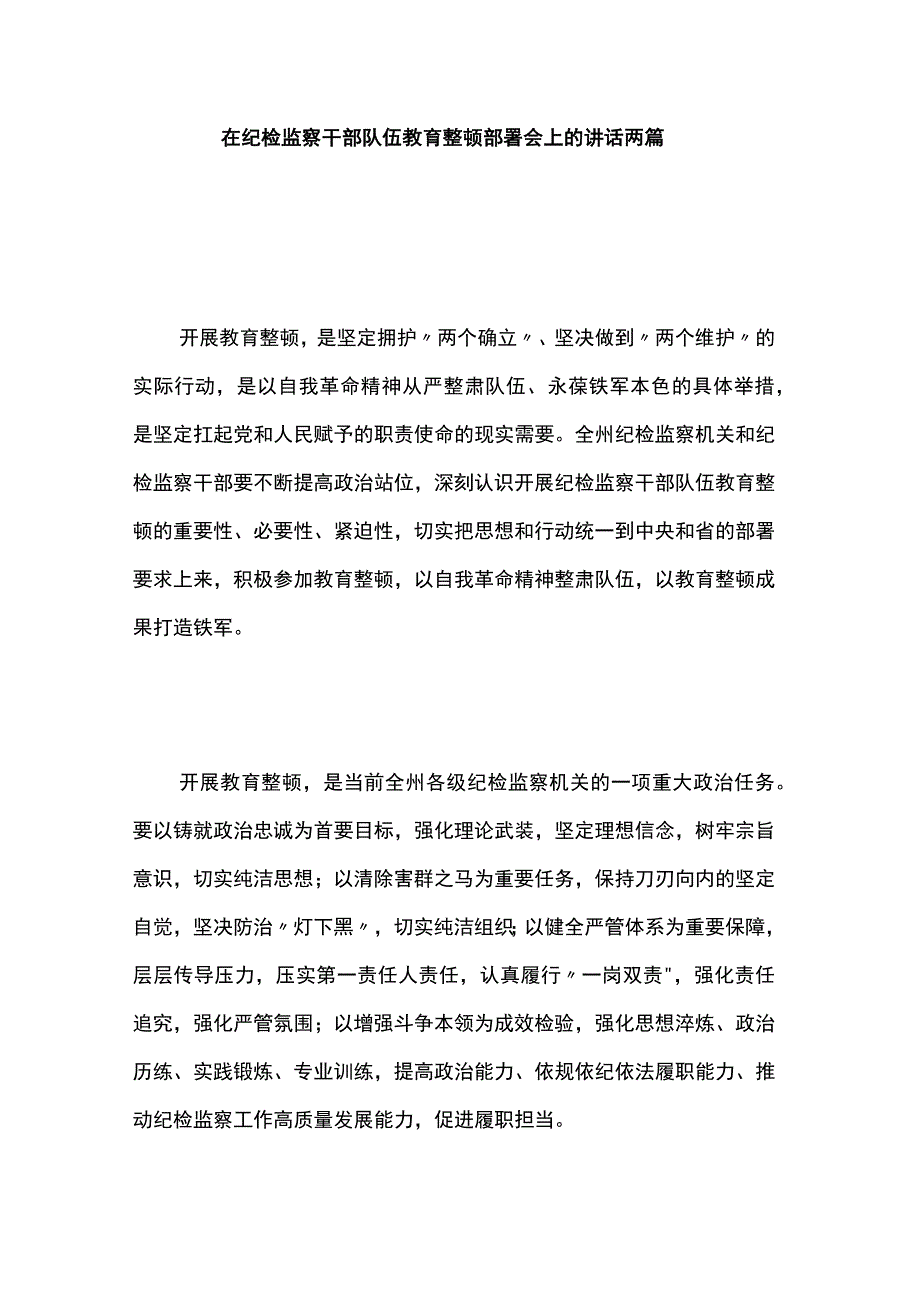 在纪检监察干部队伍教育整顿部署会上的讲话两篇

开展教育整顿，是坚定拥护〃两个确立〃、坚决做到〃两个维护〃的实际行动，是以自我革命精神从严整肃队伍、永葆铁军本色的具体举措，是坚定扛起党和人民赋予的职责使命的现实需要。全州纪检监察机关和纪检监察干部要不断提高政治站位，深刻认识开展纪检监察干部队伍教育整顿的重要性、必要性、紧迫性，切实把思想和行动统一到中央和省的部署要求上来，积极参加教育整顿，以自我革命精神整肃队伍，以教育整顿成果打造铁军。

开展教育整顿，是当前全州各级纪检监察机关的一项重大政治任务。要以铸就政治忠诚为首要目标，强化理论武装，坚定理想信念，树牢宗旨意识，切实纯洁思想；以清除害群之马为重要任务，保持刀刃向内的坚定自觉，坚决防治〃灯下黑〃，切实纯洁组织;以健全严管体系为重要保障，层层传导压力，压实第一责任人责任，认真履行〃一岗双责"，强化责任追究，强化严管氛围；以增强斗争本领为成效检验，强化思想淬炼、政治历练、实践锻炼、专业训练，提高政治能力、依规依纪依法履职能力、推动纪检监察工作高质量发展能力，促进履职担当。